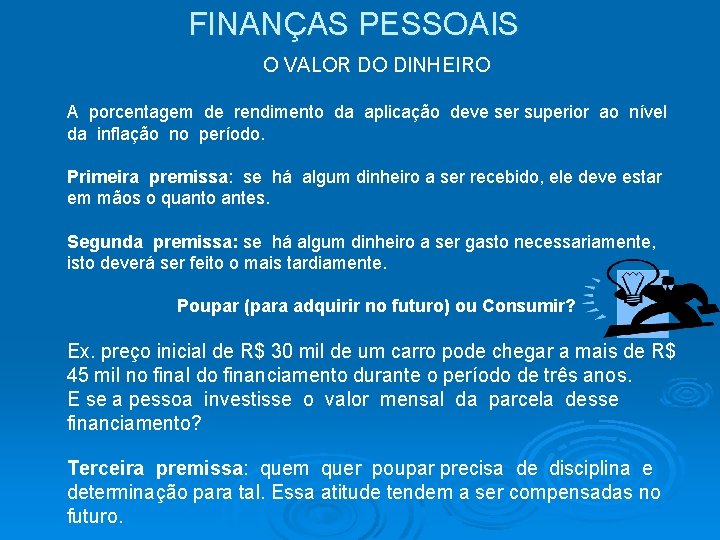 FINANÇAS PESSOAIS

O VALOR DO DINHEIRO

A porcentagem de rendimento da aplicação deve ser superior ao nível da inflação no período.

Primeira premissa: se há algum dinheiro a ser recebido, ele deve estar em mãos o quanto antes.

Segunda premissa: se há algum dinheiro a ser gasto necessariamente, isto deverá ser feito o mais tardiamente.

Poupar (para adquirir no futuro) ou Consumir?

Ex. preço inicial de R$ 30 mil de um carro pode chegar a mais de R$ 45 mil no final do financiamento durante o período de três anos.
E se a pessoa investisse o valor mensal da parcela desse financiamento?

Terceira premissa: quem quer poupar precisa de disciplina e determinação para tal. Essa atitude tendem a ser compensadas no futuro.